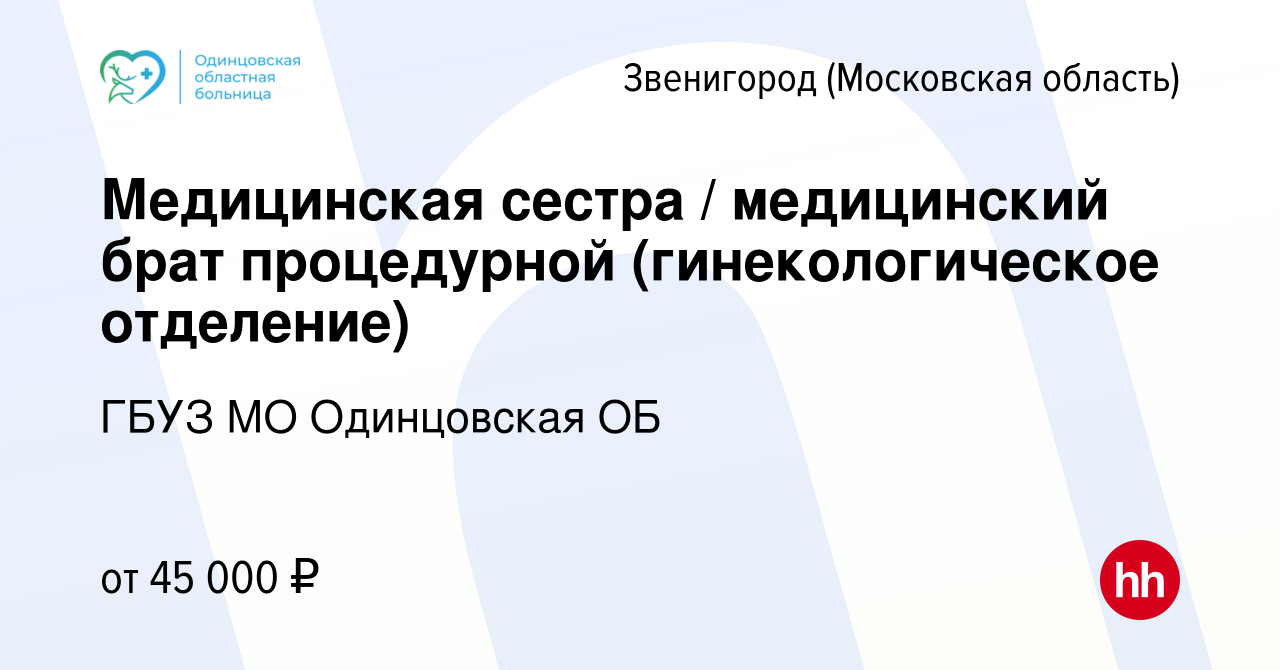 Одинцовская областная больница

Звенигород (Московская область)

Медицинская сестра / медицинский брат процедурной (гинекологическое отделение)

ГБУЗ МО Одинцовская ОБ

от 45 000 ₽

hh